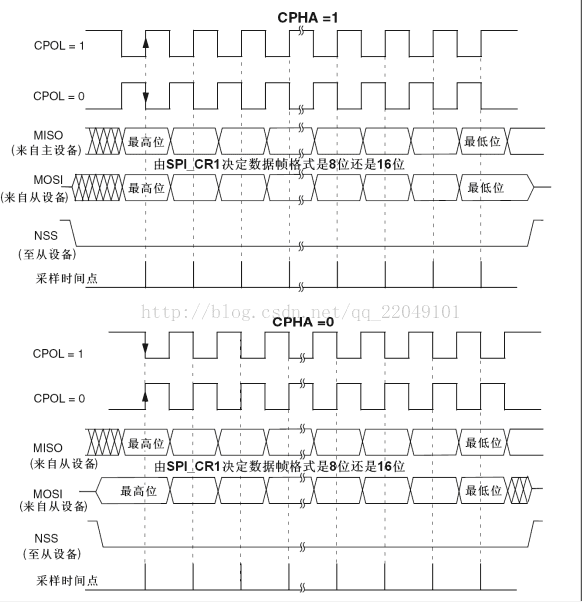 CPHA =1

CPOL = 1

CPOL = 0

MISO
(来自主设备)

最高位

最低位

由SPI_CR1决定数据帧格式是8位还是16位

MOSI
(来自从设备)

最高位

最低位

NSS
(至从设备)

采样时间点

http://blog.csdn.net/qq_22049101

CPHA =0

CPOL = 1

CPOL = 0

MISO
(来自从设备)

最高位

最低位

由SPI_CR1决定数据帧格式是8位还是16位

MOSI
(来自从设备)

最高位

最低位

NSS
(至从设备)

采样时间点